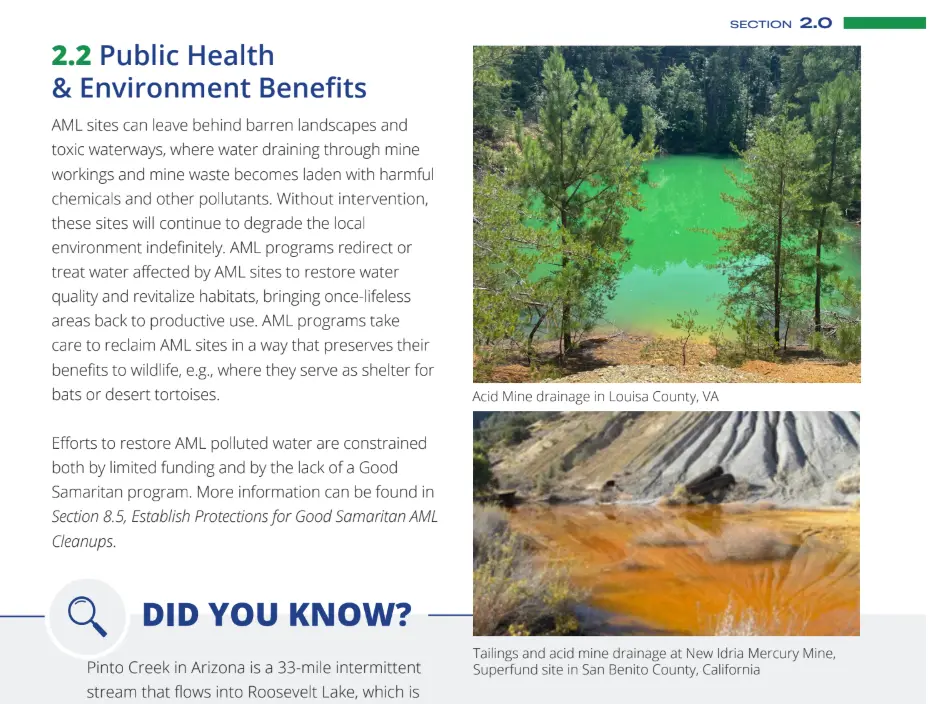 SECTION 2.0

2.2 Public Health & Environment Benefits

AML sites can leave behind barren landscapes and toxic waterways, where water draining through mine workings and mine waste becomes laden with harmful chemicals and other pollutants. Without intervention, these sites will continue to degrade the local environment indefinitely. AML programs redirect or treat water affected by AML sites to restore water quality and revitalize habitats, bringing once-lifeless areas back to productive use. AML programs take care to reclaim AML sites in a way that preserves their benefits to wildlife, e.g., where they serve as shelter for bats or desert tortoises.

Efforts to restore AML polluted water are constrained both by limited funding and by the lack of a Good Samaritan program. More information can be found in Section 8.5, Establish Protections for Good Samaritan AML Cleanups.

DID YOU KNOW?

Pinto Creek in Arizona is a 33-mile intermittent stream that flows into Roosevelt Lake, which is

Acid Mine drainage in Louisa County, VA

Tailings and acid mine drainage at New Idria Mercury Mine, Superfund site in San Benito County, California